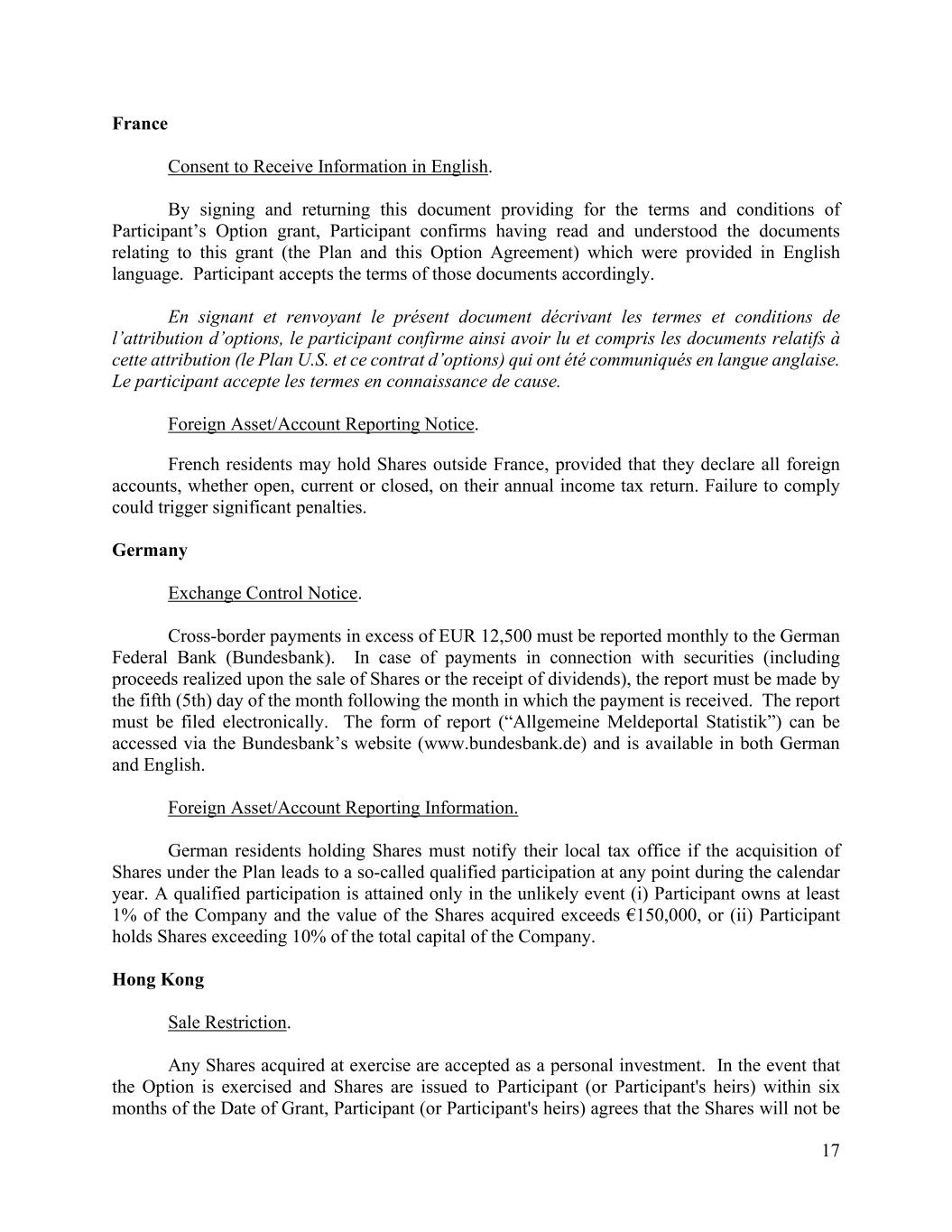 France

Consent to Receive Information in English.

By signing and returning this document providing for the terms and conditions of Participant’s Option grant, Participant confirms having read and understood the documents relating to this grant (the Plan and this Option Agreement) which were provided in English language. Participant accepts the terms of those documents accordingly.

En signant et renvoyant le présent document décrivant les termes et conditions de l’attribution d’options, le participant confirme ainsi avoir lu et compris les documents relatifs à cette attribution (le Plan U.S. et ce contrat d’options) qui ont été communiqués en langue anglaise. Le participant accepte les termes en connaissance de cause.

Foreign Asset/Account Reporting Notice.

French residents may hold Shares outside France, provided that they declare all foreign accounts, whether open, current or closed, on their annual income tax return. Failure to comply could trigger significant penalties.

Germany

Exchange Control Notice.

Cross-border payments in excess of EUR 12,500 must be reported monthly to the German Federal Bank (Bundesbank). In case of payments in connection with securities (including proceeds realized upon the sale of Shares or the receipt of dividends), the report must be made by the fifth (5th) day of the month following the month in which the payment is received. The report must be filed electronically. The form of report (“Allgemeine Meldeportal Statistik”) can be accessed via the Bundesbank’s website (www.bundesbank.de) and is available in both German and English.

Foreign Asset/Account Reporting Information.

German residents holding Shares must notify their local tax office if the acquisition of Shares under the Plan leads to a so-called qualified participation at any point during the calendar year. A qualified participation is attained only in the unlikely event (i) Participant owns at least 1% of the Company and the value of the Shares acquired exceeds €150,000, or (ii) Participant holds Shares exceeding 10% of the total capital of the Company.

Hong Kong

Sale Restriction.

Any Shares acquired at exercise are accepted as a personal investment. In the event that the Option is exercised and Shares are issued to Participant (or Participant's heirs) within six months of the Date of Grant, Participant (or Participant's heirs) agrees that the Shares will not be

17